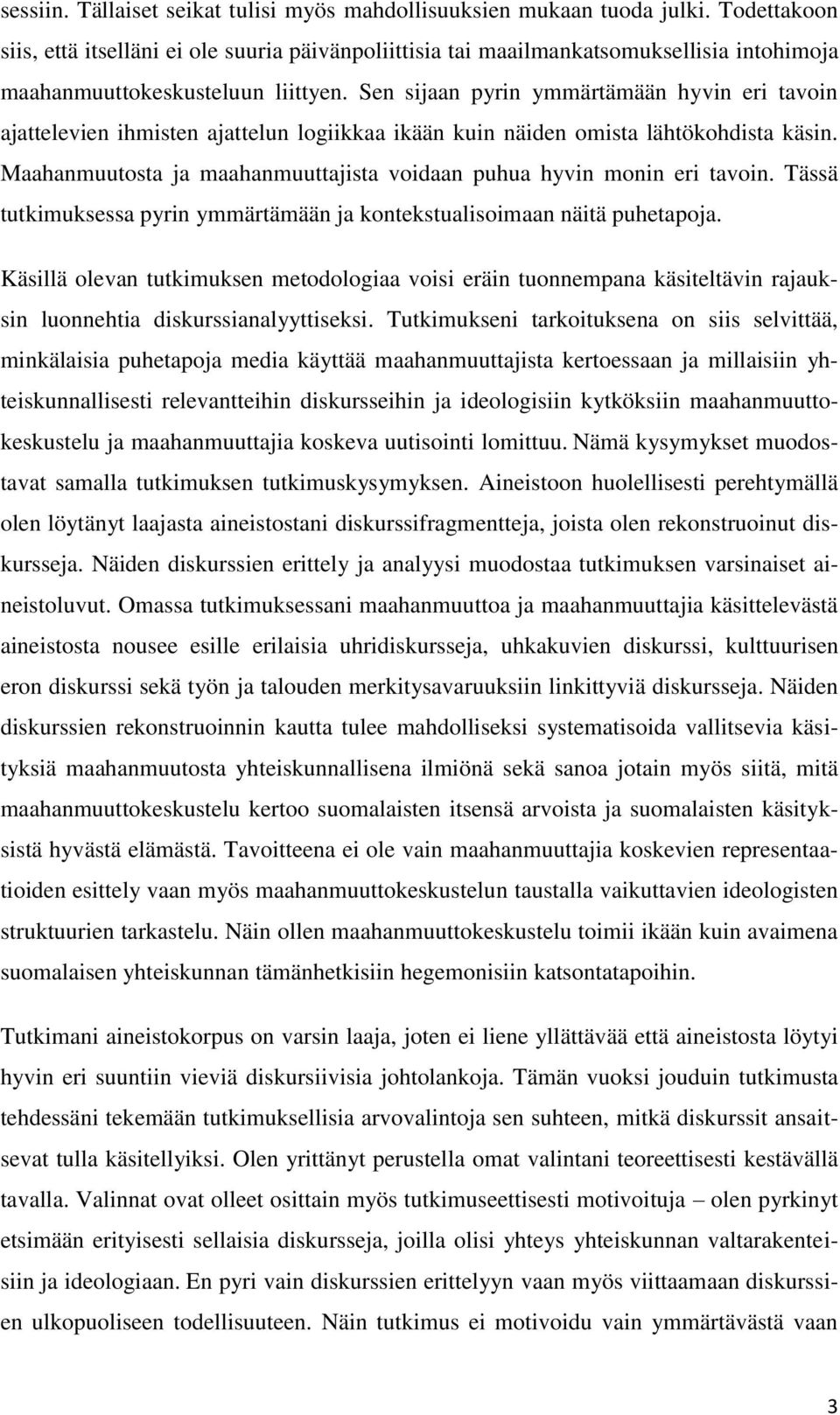 sessiin. Tällaiset seikat tulisi myös mahdollisuuksien mukaan tuoda julki. Todettakoon siis, että itselläni ei ole suuria päivänpoliittisia tai maailmankatsomuksellisia intohimoja maahanmuuttokeskusteluun liittyen. Sen sijaan pyrin ymmärtämään hyvin eri tavoin ajattelevien ihmisten ajattelun logiikkaa ikään kuin näiden omista lähtökohdista käsin. Maahanmuutosta ja maahanmuuttajista voidaan puhua hyvin monin eri tavoin. Tässä tutkimuksessa pyrin ymmärtämään ja kontekstualisoimaan näitä puhetapoja.

Käsillä olevan tutkimuksen metodologiaa voisi eräin tuonnempana käsiteltävin rajauksin luonnehtia diskurssianalyyttiseksi. Tutkimukseni tarkoituksena on siis selvittää, minkälaisia puhetapoja media käyttää maahanmuuttajista kertoessaan ja millaisiin yhteiskunnallisesti relevantteihin diskursseihin ja ideologisiin kytköksiin maahanmuuttokeskustelu ja maahanmuuttajia koskeva uutisointi lomittuu. Nämä kysymykset muodostavat samalla tutkimuksen tutkimuskysymyksen. Aineistoon huolellisesti perehtymällä olen löytänyt laajasta aineistostani diskurssifragmentteja, joista olen rekonstruoinut diskursseja. Näiden diskurssien erittely ja analyysi muodostaa tutkimuksen varsinaiset aineistoluvut. Omassa tutkimuksessani maahanmuuttoa ja maahanmuuttajia käsittelevästä aineistosta nousee esille erilaisia uhridiskursseja, uhkakuvien diskurssi, kulttuurisen eron diskurssi sekä työn ja talouden merkitysavaruuksiin linkittyviä diskursseja. Näiden diskurssien rekonstruoinnin kautta tulee mahdolliseksi systematisoida vallitsevia käsityksiä maahanmuutosta yhteiskunnallisena ilmiönä sekä sanoa jotain myös siitä, mitä maahanmuuttokeskustelu kertoo suomalaisten itsensä arvoista ja suomalaisten käsityksistä hyvästä elämästä. Tavoitteena ei ole vain maahanmuuttajia koskevien representaatioiden esittely vaan myös maahanmuuttokeskustelun taustalla vaikuttavien ideologisten struktuurien tarkastelu. Näin ollen maahanmuuttokeskustelu toimii ikään kuin avaimena suomalaisen yhteiskunnan tämänhetkisiin hegemonisiin katsontatapoihin.

Tutkimani aineistokorpus on varsin laaja, joten ei liene yllättävää että aineistosta löytyi hyvin eri suuntiin vieviä diskursiivisia johtolankoja. Tämän vuoksi jouduin tutkimusta tehdessäni tekemään tutkimuksellisia arvovalintoja sen suhteen, mitkä diskurssit ansaitsevat tulla käsitellyiksi. Olen yrittänyt perustella omat valintani teoreettisesti kestävällä tavalla. Valinnat ovat olleet osittain myös tutkimuseettisesti motivoituja – olen pyrkinyt etsimään erityisesti sellaisia diskursseja, joilla olisi yhteys yhteiskunnan valtarakenteisiin ja ideologiaan. En pyri vain diskurssien erittelyyn vaan myös viittaamaan diskurssien ulkopuoliseen todellisuuteen. Näin tutkimus ei motivoidu vain ymmärtävästä vaan

3